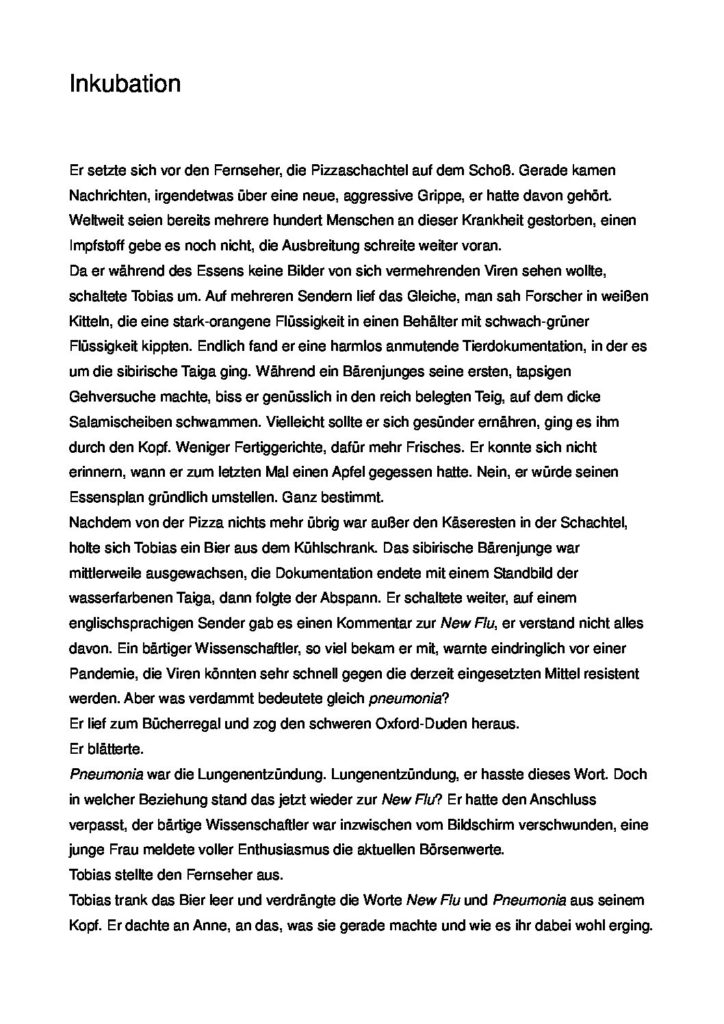 Inkubation

Er setzte sich vor den Fernseher, die Pizzaschachtel auf dem Schoß. Gerade kamen Nachrichten, irgendetwas über eine neue, aggressive Grippe, er hatte davon gehört. Weltweit seien bereits mehrere hundert Menschen an dieser Krankheit gestorben, einen Impfstoff gebe es noch nicht, die Ausbreitung schreite weiter voran.
Da er während des Essens keine Bilder von sich vermehrenden Viren sehen wollte, schaltete Tobias um. Auf mehreren Sendern lief das Gleiche, man sah Forscher in weißen Kitteln, die eine stark-orangene Flüssigkeit in einen Behälter mit schwach-grüner Flüssigkeit kippten. Endlich fand er eine harmlos anmutende Tierdokumentation, in der es um die sibirische Taiga ging. Während ein Bärenjunges seine ersten, tapsigen Gehversuche machte, biss er genüsslich in den reich belegten Teig, auf dem dicke Salamischeiben schwammen. Vielleicht sollte er sich gesünder ernähren, ging es ihm durch den Kopf. Weniger Fertiggerichte, dafür mehr Frisches. Er konnte sich nicht erinnern, wann er zum letzten Mal einen Apfel gegessen hatte. Nein, er würde seinen Essensplan gründlich umstellen. Ganz bestimmt.
Nachdem von der Pizza nichts mehr übrig war außer den Käseresten in der Schachtel, holte sich Tobias ein Bier aus dem Kühlschrank. Das sibirische Bärenjunge war mittlerweile ausgewachsen, die Dokumentation endete mit einem Standbild der wasserfarbenen Taiga, dann folgte der Abspann. Er schaltete weiter, auf einem englischsprachigen Sender gab es einen Kommentar zur New Flu, er verstand nicht alles davon. Ein bärtiger Wissenschaftler, so viel bekam er mit, warnte eindringlich vor einer Pandemie, die Viren könnten sehr schnell gegen die derzeit eingesetzten Mittel resistent werden. Aber was verdammt bedeutete gleich pneumonia?
Er lief zum Bücherregal und zog den schweren Oxford-Duden heraus.
Er blätterte.
Pneumonia war die Lungenentzündung. Lungenentzündung, er hasste dieses Wort. Doch in welcher Beziehung stand das jetzt wieder zur New Flu? Er hatte den Anschluss verpasst, der bärtige Wissenschaftler war inzwischen vom Bildschirm verschwunden, eine junge Frau meldete voller Enthusiasmus die aktuellen Börsenwerte.
Tobias stellte den Fernseher aus.
Tobias trank das Bier leer und verdrängte die Worte New Flu und Pneumonia aus seinem Kopf. Er dachte an Anne, an das, was sie gerade machte und wie es ihr dabei wohl erging.